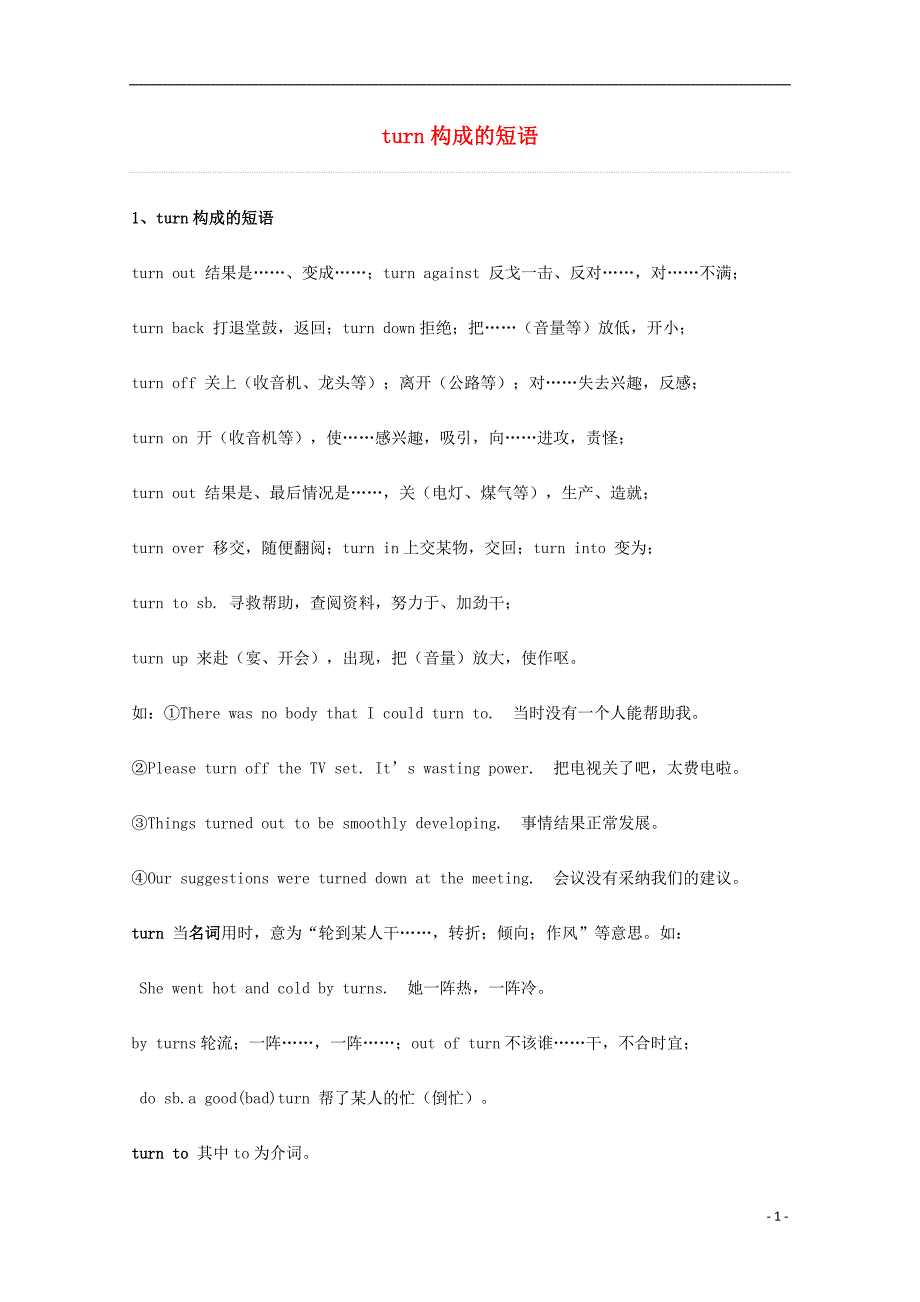 turn 构成的短语

1、turn 构成的短语

turn out 结果是……、变成……；turn against 反戈一击、反对……，对……不满；

turn back 打退堂鼓，返回；turn down 拒绝；把……（音量等）放低，开小；

turn off 关上（收音机、龙头等）；离开（公路等）；对……失去兴趣，反感；

turn on 开（收音机等），使……感兴趣，吸引，向……进攻，责怪；

turn out 结果是、最后情况是……，关（电灯、煤气等），生产、造就；

turn over 移交，随便翻阅；turn in 上交某物，交回；turn into 变为；

turn to sb. 寻救帮助，查阅资料，努力于、加劲干；

turn up 来赴（宴、开会），出现，把（音量）放大，使作呕。

如：①There was no body that I could turn to. 当时没有一个人能帮助我。

②Please turn off the TV set. It’s wasting power. 把电视关了吧，太费电啦。

③Things turned out to be smoothly developing. 事情结果正常发展。

④Our suggestions were turned down at the meeting. 会议没有采纳我们的建议。

turn 当名词用时，意为“轮到某人干……，转折；倾向；作风”等意思。如：

She went hot and cold by turns. 她一阵热，一阵冷。

by turns 轮流；一阵……，一阵……；out of turn 不该谁……干，不合时宜；

do sb.a good(bad)turn 帮了某人的忙（倒忙）。

turn to 其中 to 为介词。

- 1 -